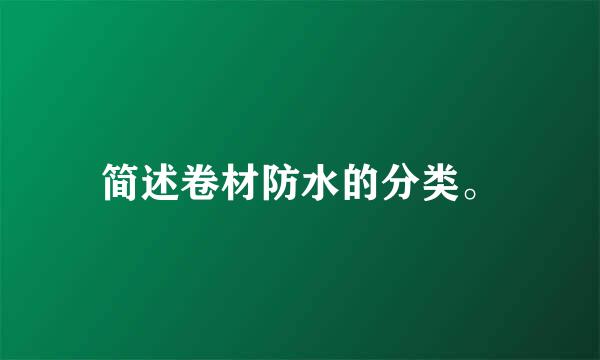 简述卷材防水的分类。